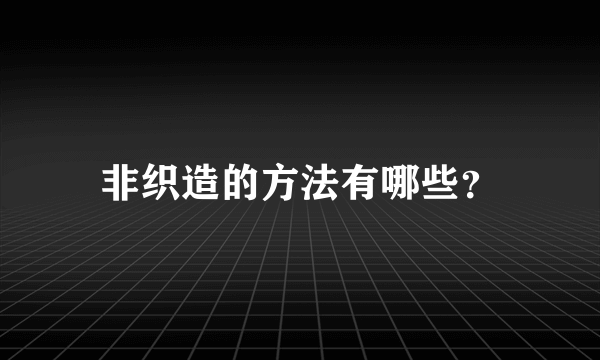 非织造的方法有哪些？